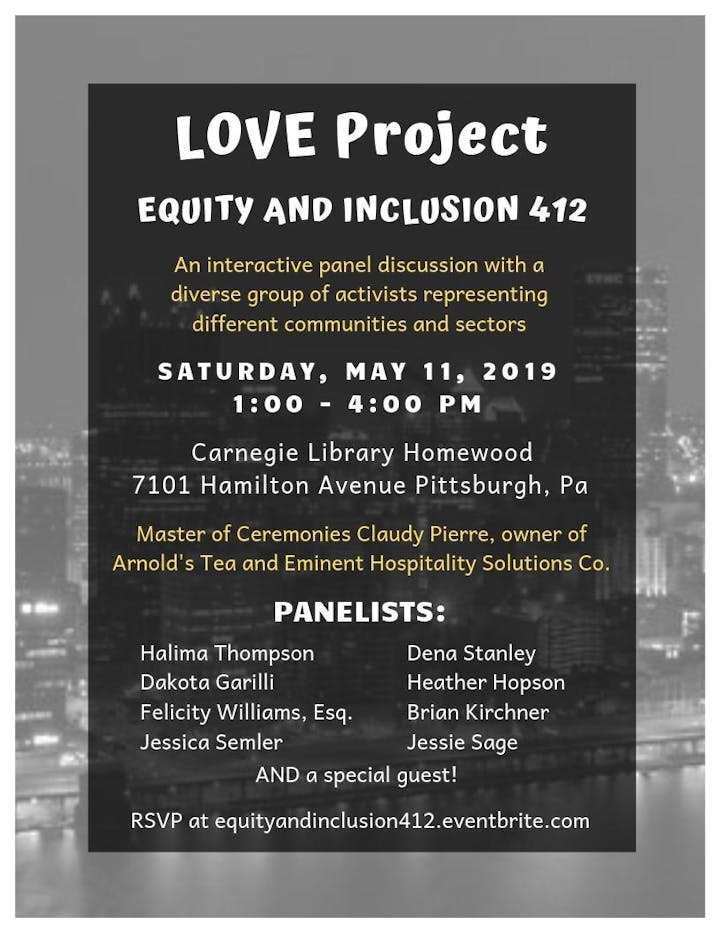 LOVE Project

EQUITY AND INCLUSION 412

An interactive panel discussion with a diverse group of activists representing different communities and sectors

SATURDAY, MAY 11, 2019
1:00 - 4:00 PM

Carnegie Library Homewood
7101 Hamilton Avenue Pittsburgh, Pa

Master of Ceremonies Claudy Pierre, owner of Arnold's Tea and Eminent Hospitality Solutions Co.

PANELISTS:

Halima Thompson
Dakota Garilli
Felicity Williams, Esq.
Jessica Semler

Dena Stanley
Heather Hopson
Brian Kirchner
Jessie Sage

AND a special guest!

RSVP at equityandinclusion412.eventbrite.com